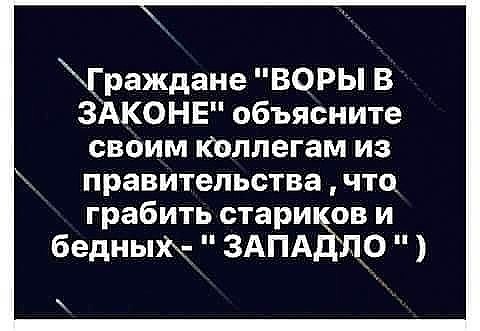 Граждане "ВОРЫ В ЗАКОНЕ" объясните своим коллегам из правительства , что грабить стариков и бедных - " ЗАПАДЛО " )